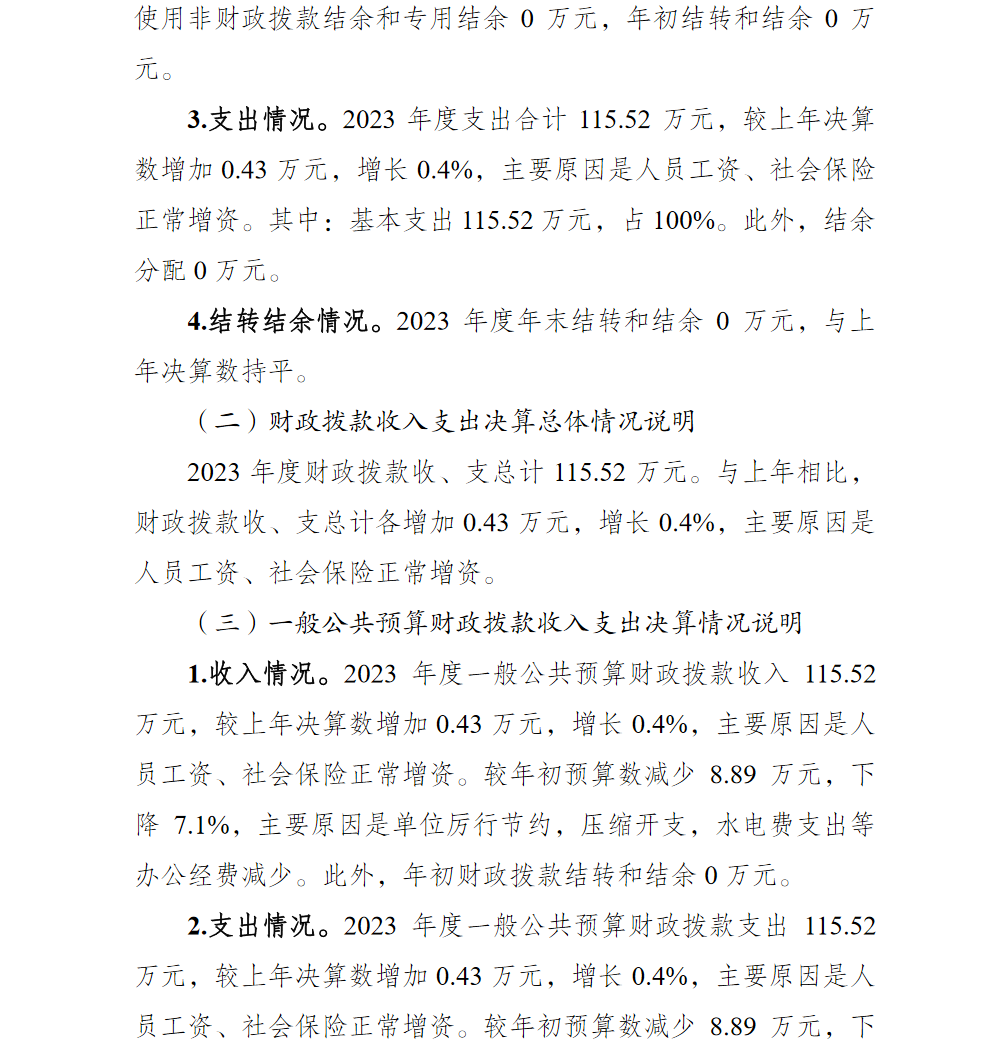 使用非财政拨款结余和专用结余 0 万元，年初结转和结余 0 万元。

3.支出情况。2023 年度支出合计 115.52 万元，较上年决算数增加 0.43 万元，增长 0.4%，主要原因是人员工资、社会保险正常增资。其中：基本支出 115.52 万元，占 100%。此外，结余分配 0 万元。

4.结转结余情况。2023 年度年末结转和结余 0 万元，与上年决算数持平。

（二）财政拨款收入支出决算总体情况说明

2023 年度财政拨款收、支总计 115.52 万元。与上年相比，财政拨款收、支总计各增加 0.43 万元，增长 0.4%，主要原因是人员工资、社会保险正常增资。

（三）一般公共预算财政拨款收入支出决算情况说明

1.收入情况。2023 年度一般公共预算财政拨款收入 115.52 万元，较上年决算数增加 0.43 万元，增长 0.4%，主要原因是人员工资、社会保险正常增资。较年初预算数减少 8.89 万元，下降 7.1%，主要原因是单位厉行节约，压缩开支，水电费支出等办公经费减少。此外，年初财政拨款结转和结余 0 万元。

2.支出情况。2023 年度一般公共预算财政拨款支出 115.52 万元，较上年决算数增加 0.43 万元，增长 0.4%，主要原因是人员工资、社会保险正常增资。较年初预算数减少 8.89 万元，下